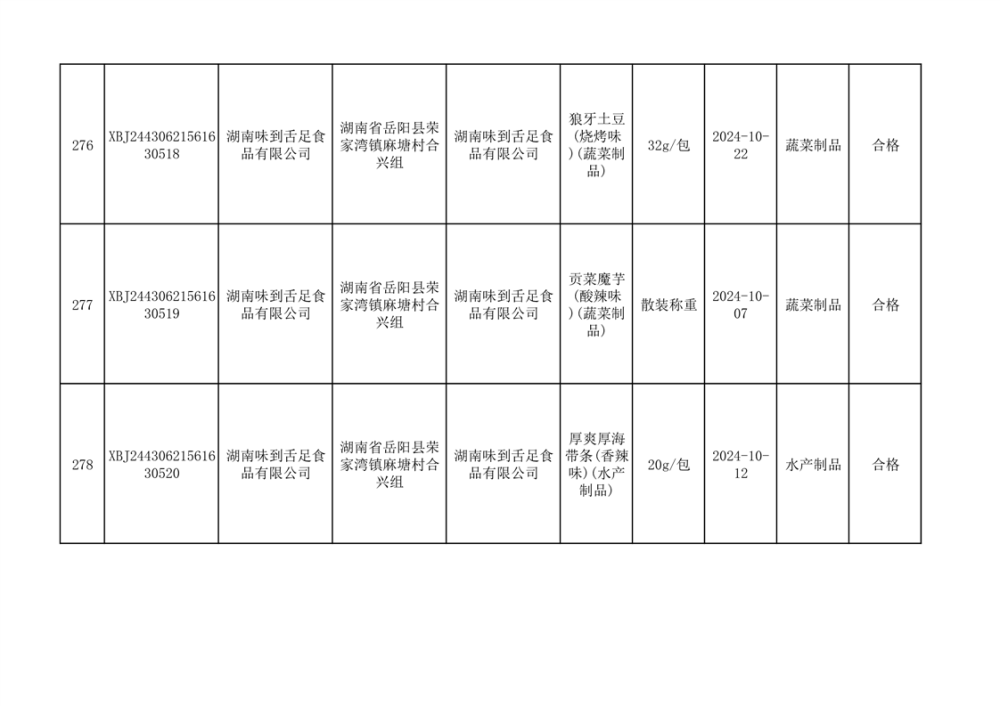 | 276 | XBJ24430621561630518 | 湖南味到舌足食品有限公司 | 湖南省岳阳县荣家湾镇麻塘村合兴组 | 湖南味到舌足食品有限公司 | 狼牙土豆(烧烤味)(蔬菜制品) | 32g/包 | 2024-10-22 | 蔬菜制品 | 合格 |
|---|---|---|---|---|---|---|---|---|---|
| 277 | XBJ24430621561630519 | 湖南味到舌足食品有限公司 | 湖南省岳阳县荣家湾镇麻塘村合兴组 | 湖南味到舌足食品有限公司 | 贡菜魔芋(酸辣味)(蔬菜制品) | 散装称重 | 2024-10-07 | 蔬菜制品 | 合格 |
| 278 | XBJ24430621561630520 | 湖南味到舌足食品有限公司 | 湖南省岳阳县荣家湾镇麻塘村合兴组 | 湖南味到舌足食品有限公司 | 厚爽厚海带条(香辣味)(水产制品) | 20g/包 | 2024-10-12 | 水产制品 | 合格 |